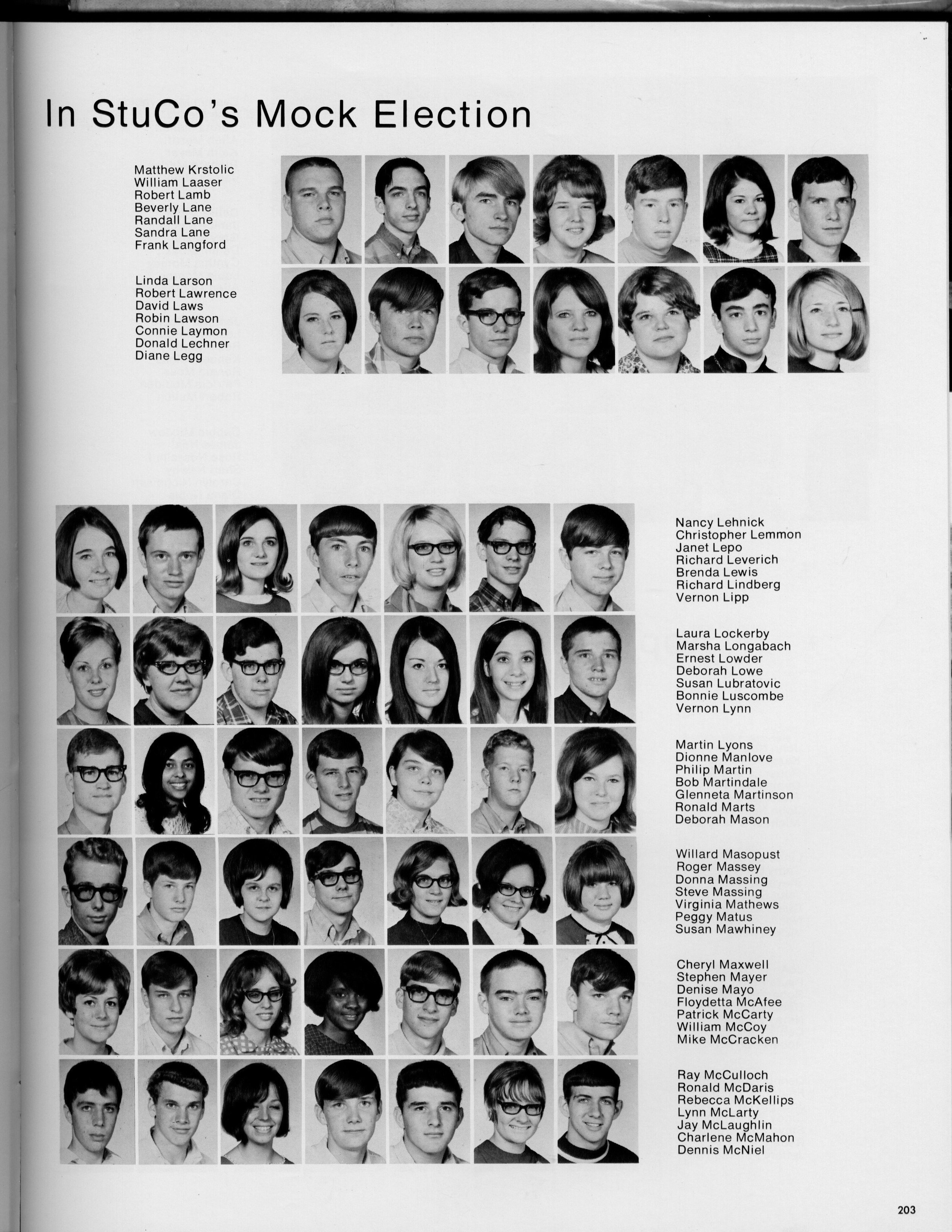 In StuCo's Mock Election

Matthew Krstolic
William Laaser
Robert Lamb
Beverly Lane
Randall Lane
Sandra Lane
Frank Langford

Linda Larson
Robert Lawrence
David Laws
Robin Lawson
Connie Laymon
Donald Lechner
Diane Legg

Nancy Lehnick
Christopher Lemmon
Janet Lepo
Richard Leverich
Brenda Lewis
Richard Lindberg
Vernon Lipp

Laura Lockerby
Marsha Longabach
Ernest Lowder
Deborah Lowe
Susan Lubratovic
Bonnie Luscombe
Vernon Lynn

Martin Lyons
Dionne Manlove
Philip Martin
Bob Martindale
Glenneta Martinson
Ronald Marts
Deborah Mason

Willard Masopust
Roger Massey
Donna Massing
Steve Massing
Virginia Mathews
Peggy Matus
Susan Mawhiney

Cheryl Maxwell
Stephen Mayer
Denise Mayo
Floydetta McAfee
Patrick McCarty
William McCoy
Mike McCracken

Ray McCulloch
Ronald McDaris
Rebecca McKellips
Lynn McLarty
Jay McLaughlin
Charlene McMahon
Dennis McNiel

203